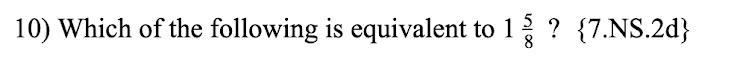 10) Which of the following is equivalent to $1\frac{5}{8}$ ? {7.NS.2d}